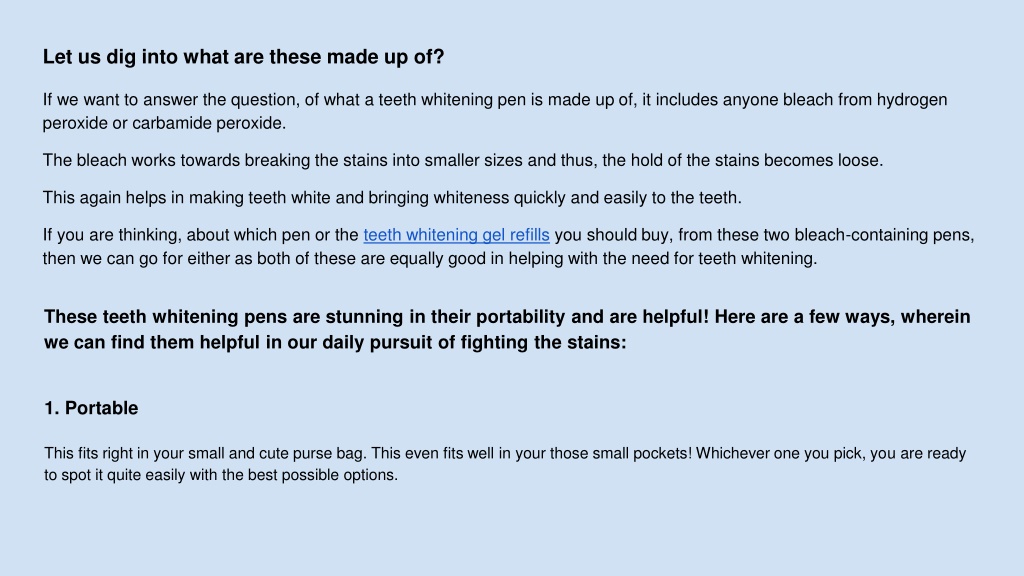 Let us dig into what are these made up of?

If we want to answer the question, of what a teeth whitening pen is made up of, it includes anyone bleach from hydrogen peroxide or carbamide peroxide.

The bleach works towards breaking the stains into smaller sizes and thus, the hold of the stains becomes loose.

This again helps in making teeth white and bringing whiteness quickly and easily to the teeth.

If you are thinking, about which pen or the teeth whitening gel refills you should buy, from these two bleach-containing pens, then we can go for either as both of these are equally good in helping with the need for teeth whitening.

These teeth whitening pens are stunning in their portability and are helpful! Here are a few ways, wherein we can find them helpful in our daily pursuit of fighting the stains:

1. Portable

This fits right in your small and cute purse bag. This even fits well in your those small pockets! Whichever one you pick, you are ready to spot it quite easily with the best possible options.